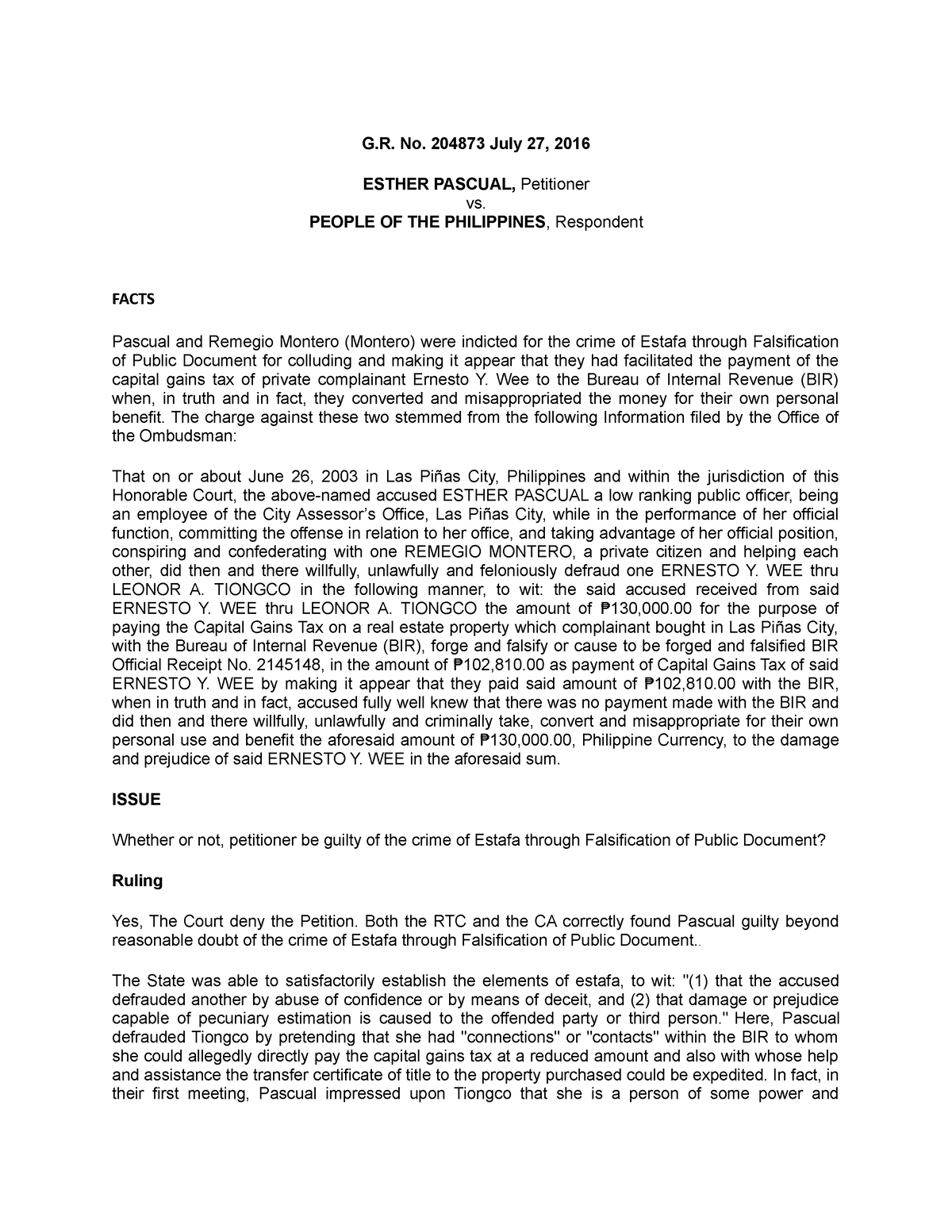 G.R. No. 204873 July 27, 2016

ESTHER PASCUAL, Petitioner
vs.
PEOPLE OF THE PHILIPPINES, Respondent

FACTS

Pascual and Remegio Montero (Montero) were indicted for the crime of Estafa through Falsification of Public Document for colluding and making it appear that they had facilitated the payment of the capital gains tax of private complainant Ernesto Y. Wee to the Bureau of Internal Revenue (BIR) when, in truth and in fact, they converted and misappropriated the money for their own personal benefit. The charge against these two stemmed from the following Information filed by the Office of the Ombudsman:

That on or about June 26, 2003 in Las Piñas City, Philippines and within the jurisdiction of this Honorable Court, the above-named accused ESTHER PASCUAL a low ranking public officer, being an employee of the City Assessor's Office, Las Piñas City, while in the performance of her official function, committing the offense in relation to her office, and taking advantage of her official position, conspiring and confederating with one REMEGIO MONTERO, a private citizen and helping each other, did then and there willfully, unlawfully and feloniously defraud one ERNESTO Y. WEE thru LEONOR A. TIONGCO in the following manner, to wit: the said accused received from said ERNESTO Y. WEE thru LEONOR A. TIONGCO the amount of ₱130,000.00 for the purpose of paying the Capital Gains Tax on a real estate property which complainant bought in Las Piñas City, with the Bureau of Internal Revenue (BIR), forge and falsify or cause to be forged and falsified BIR Official Receipt No. 2145148, in the amount of ₱102,810.00 as payment of Capital Gains Tax of said ERNESTO Y. WEE by making it appear that they paid said amount of ₱102,810.00 with the BIR, when in truth and in fact, accused fully well knew that there was no payment made with the BIR and did then and there willfully, unlawfully and criminally take, convert and misappropriate for their own personal use and benefit the aforesaid amount of ₱130,000.00, Philippine Currency, to the damage and prejudice of said ERNESTO Y. WEE in the aforesaid sum.

ISSUE

Whether or not, petitioner be guilty of the crime of Estafa through Falsification of Public Document?

Ruling

Yes, The Court deny the Petition. Both the RTC and the CA correctly found Pascual guilty beyond reasonable doubt of the crime of Estafa through Falsification of Public Document..

The State was able to satisfactorily establish the elements of estafa, to wit: "(1) that the accused defrauded another by abuse of confidence or by means of deceit, and (2) that damage or prejudice capable of pecuniary estimation is caused to the offended party or third person." Here, Pascual defrauded Tiongco by pretending that she had "connections" or "contacts" within the BIR to whom she could allegedly directly pay the capital gains tax at a reduced amount and also with whose help and assistance the transfer certificate of title to the property purchased could be expedited. In fact, in their first meeting, Pascual impressed upon Tiongco that she is a person of some power and